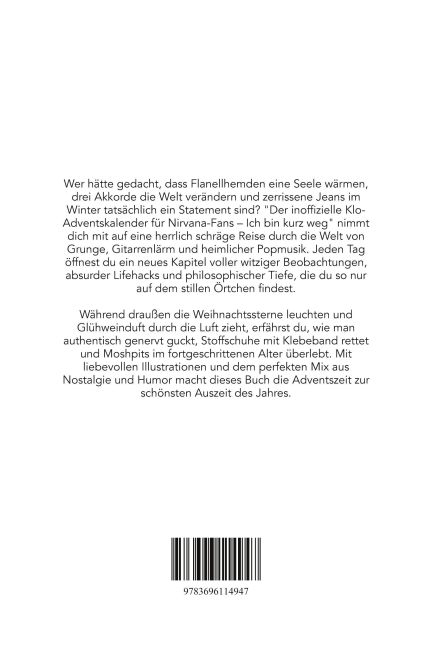 Wer hätte gedacht, dass Flanellhemden eine Seele wärmen, drei Akkorde die Welt verändern und zerrissene Jeans im Winter tatsächlich ein Statement sind? "Der inoffizielle Klo-Adventskalender für Nirvana-Fans – Ich bin kurz weg" nimmt dich mit auf eine herrlich schräge Reise durch die Welt von Grunge, Gitarrenlärm und heimlicher Popmusik. Jeden Tag öffnest du ein neues Kapitel voller witziger Beobachtungen, absurder Lifehacks und philosophischer Tiefe, die du so nur auf dem stillen Örtchen findest.

Während draußen die Weihnachtssterne leuchten und Glühweinduft durch die Luft zieht, erfährst du, wie man authentisch genervt guckt, Stoffschuhe mit Klebeband rettet und Moshpits im fortgeschrittenen Alter überlebt. Mit liebevollen Illustrationen und dem perfekten Mix aus Nostalgie und Humor macht dieses Buch die Adventszeit zur schönsten Auszeit des Jahres.

9783696114947